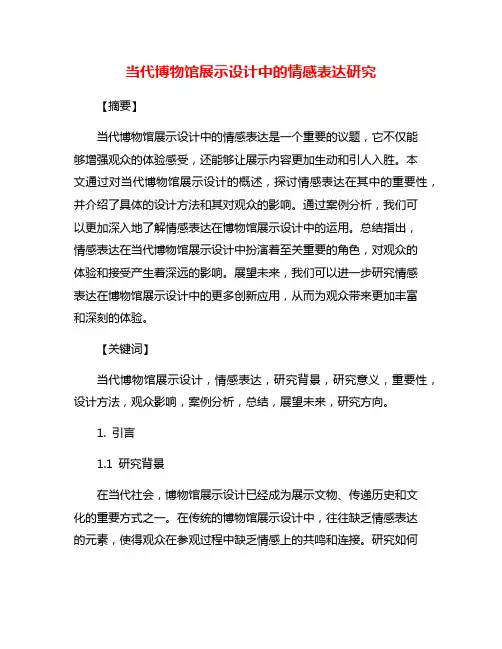 当代博物馆展示设计中的情感表达研究

【摘要】

当代博物馆展示设计中的情感表达是一个重要的议题，它不仅能够增强观众的体验感受，还能够让展示内容更加生动和引人入胜。本文通过对当代博物馆展示设计的概述，探讨情感表达在其中的重要性，并介绍了具体的设计方法和其对观众的影响。通过案例分析，我们可以更加深入地了解情感表达在博物馆展示设计中的运用。总结指出，情感表达在当代博物馆展示设计中扮演着至关重要的角色，对观众的体验和接受产生着深远的影响。展望未来，我们可以进一步研究情感表达在博物馆展示设计中的更多创新应用，从而为观众带来更加丰富和深刻的体验。

【关键词】

当代博物馆展示设计，情感表达，研究背景，研究意义，重要性，设计方法，观众影响，案例分析，总结，展望未来，研究方向。

1. 引言

1.1 研究背景

在当代社会，博物馆展示设计已经成为展示文物、传递历史和文化的重要方式之一。在传统的博物馆展示设计中，往往缺乏情感表达的元素，使得观众在参观过程中缺乏情感上的共鸣和连接。研究如何